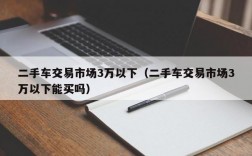 二手车交易市场3万以下（二手车交易市场3万以下能买吗）